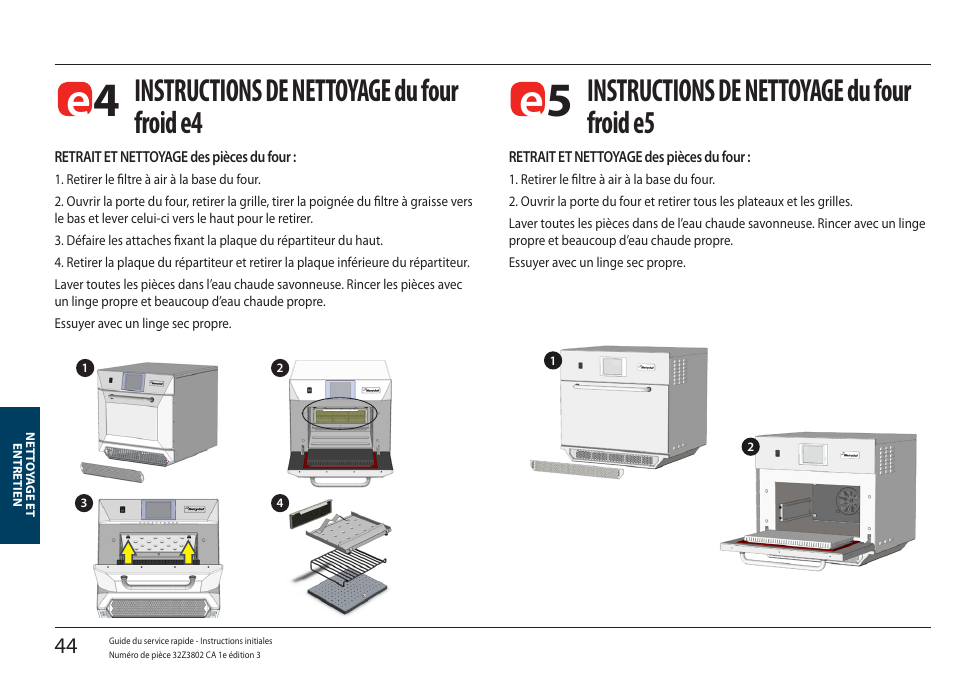 e4 INSTRUCTIONS DE NETTOYAGE du four froid e4

RETRAIT ET NETTOYAGE des pièces du four :

1. Retirer le filtre à air à la base du four.

2. Ouvrir la porte du four, retirer la grille, tirer la poignée du filtre à graisse vers le bas et lever celui-ci vers le haut pour le retirer.

3. Défaire les attaches fixant la plaque du répartiteur du haut.

4. Retirer la plaque du répartiteur et retirer la plaque inférieure du répartiteur.

Laver toutes les pièces dans l'eau chaude savonneuse. Rincer les pièces avec un linge propre et beaucoup d'eau chaude propre.

Essuyer avec un linge sec propre.

1

2

3

4

e5 INSTRUCTIONS DE NETTOYAGE du four froid e5

RETRAIT ET NETTOYAGE des pièces du four :

1. Retirer le filtre à air à la base du four.

2. Ouvrir la porte du four et retirer tous les plateaux et les grilles.

Laver toutes les pièces dans de l'eau chaude savonneuse. Rincer avec un linge propre et beaucoup d'eau chaude propre.

Essuyer avec un linge sec propre.

1

2

NETTOYAGE ET ENTRETIEN

44

Guide du service rapide - Instructions initiales
Numéro de pièce 32Z3802 CA 1e édition 3